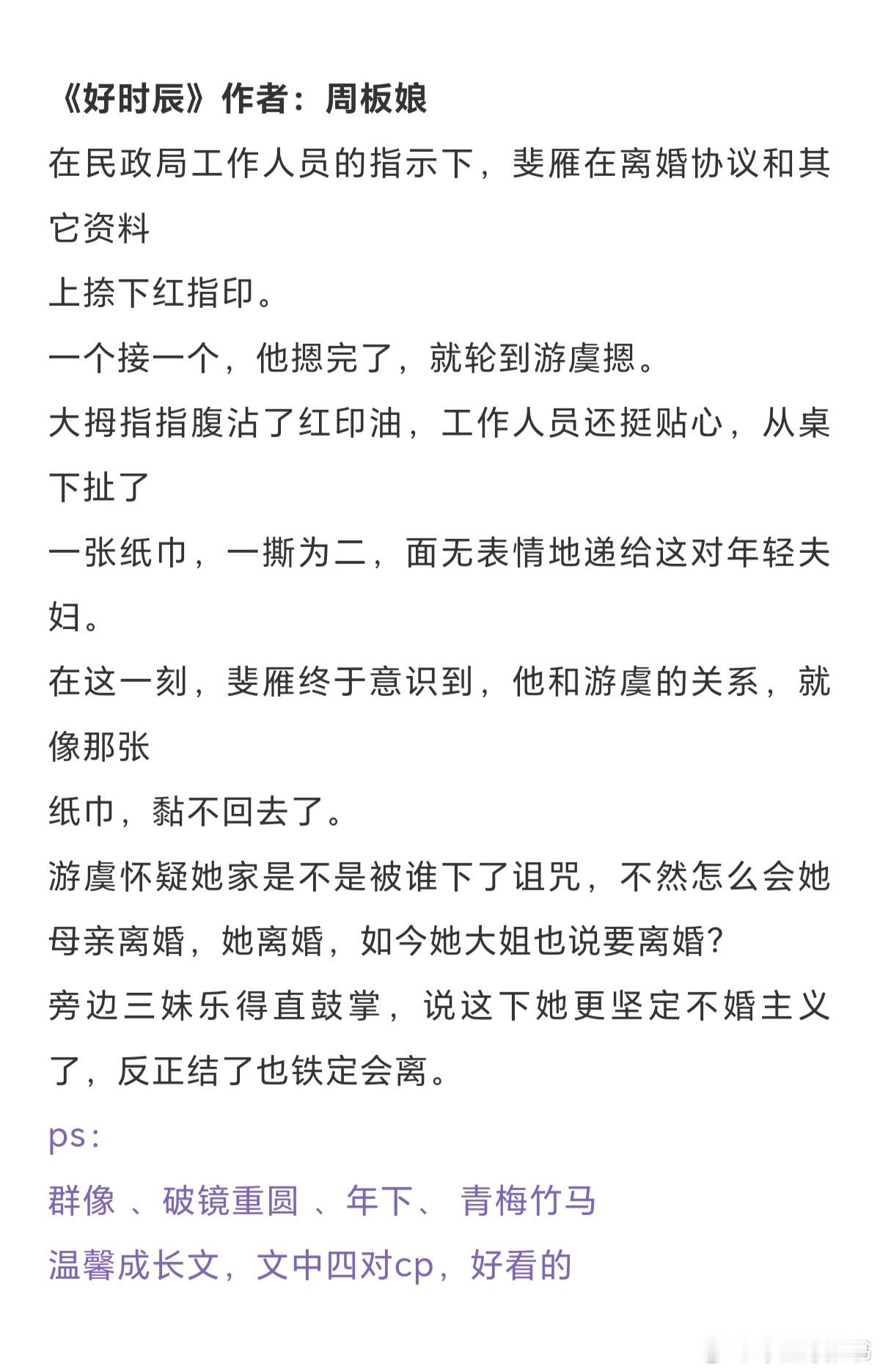 《好时辰》作者：周板娘

在民政局工作人员的指示下，斐雁在离婚协议和其它资料
上捺下红指印。

一个接一个，他摁完了，就轮到游虞摁。

大拇指指腹沾了红印油，工作人员还挺贴心，从桌下扯了
一张纸巾，一撕为二，面无表情地递给这对年轻夫妇。

在这一刻，斐雁终于意识到，他和游虞的关系，就像那张
纸巾，黏不回去了。

游虞怀疑她家是不是被谁下了诅咒，不然怎么会她母亲离婚，她离婚，如今她大姐也说要离婚？

旁边三妹乐得直鼓掌，说这下她更坚定不婚主义了，反正结了也铁定会离。

ps：

群像 、破镜重圆 、年下、 青梅竹马

温馨成长文，文中四对cp，好看的